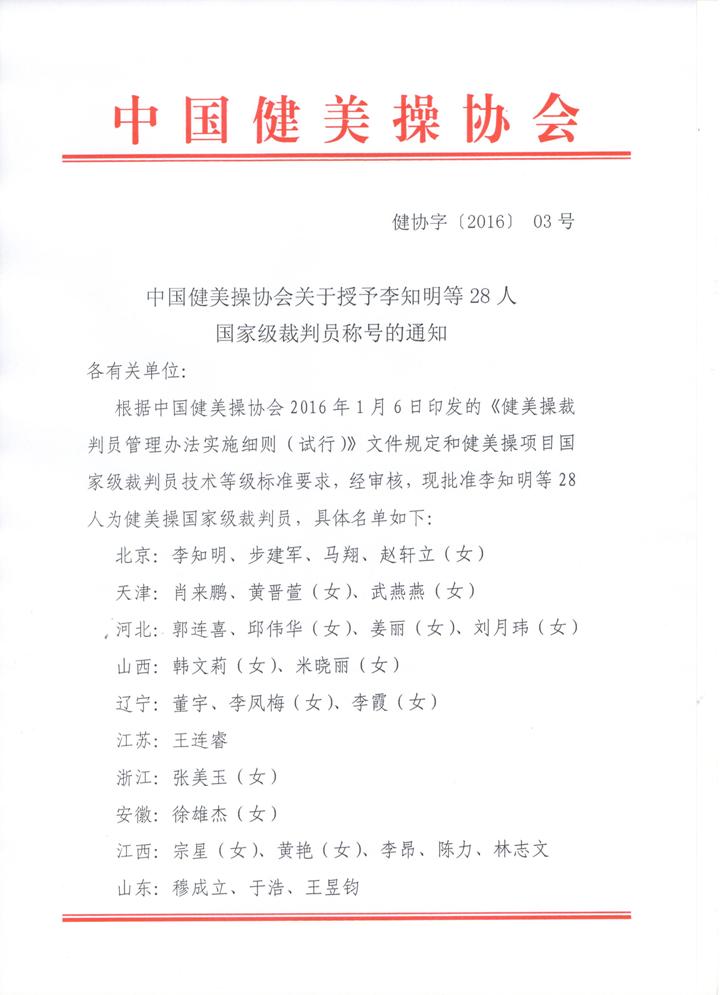 中国健美操协会

健协字〔2016〕 03号

中国健美操协会关于授予李知明等28人国家级裁判员称号的通知

各有关单位：

根据中国健美操协会2016年1月6日印发的《健美操裁判员管理办法实施细则（试行）》文件规定和健美操项目国家级裁判员技术等级标准要求，经审核，现批准李知明等28人为健美操国家级裁判员，具体名单如下：

北京：李知明、步建军、马翔、赵轩立（女）

天津：肖来鹏、黄晋萱（女）、武燕燕（女）

河北：郭连喜、邱伟华（女）、姜丽（女）、刘月玮（女）

山西：韩文莉（女）、米晓丽（女）

辽宁：董宇、李凤梅（女）、李霞（女）

江苏：王连睿

浙江：张美玉（女）

安徽：徐雄杰（女）

江西：宗星（女）、黄艳（女）、李昂、陈力、林志文

山东：穆成立、于浩、王昱钧